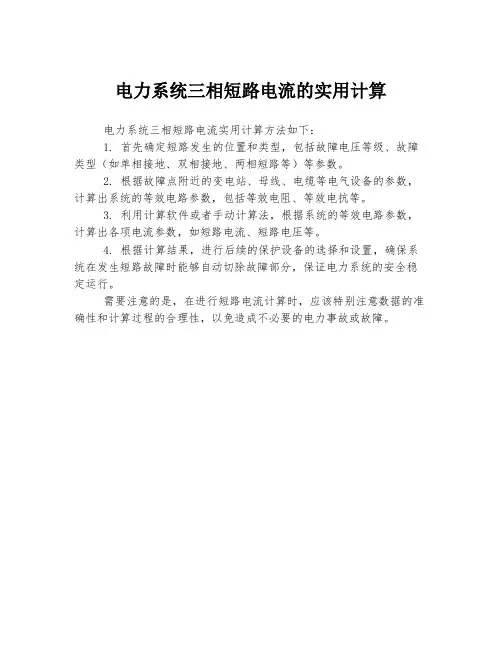 电力系统三相短路电流的实用计算

电力系统三相短路电流实用计算方法如下：

1. 首先确定短路发生的位置和类型，包括故障电压等级、故障类型（如单相接地、双相接地、两相短路等）等参数。

2. 根据故障点附近的变电站、母线、电缆等电气设备的参数，计算出系统的等效电路参数，包括等效电阻、等效电抗等。

3. 利用计算软件或者手动计算法，根据系统的等效电路参数，计算出各项电流参数，如短路电流、短路电压等。

4. 根据计算结果，进行后续的保护设备的选择和设置，确保系统在发生短路故障时能够自动切除故障部分，保证电力系统的安全稳定运行。

需要注意的是，在进行短路电流计算时，应该特别注意数据的准确性和计算过程的合理性，以免造成不必要的电力事故或故障。